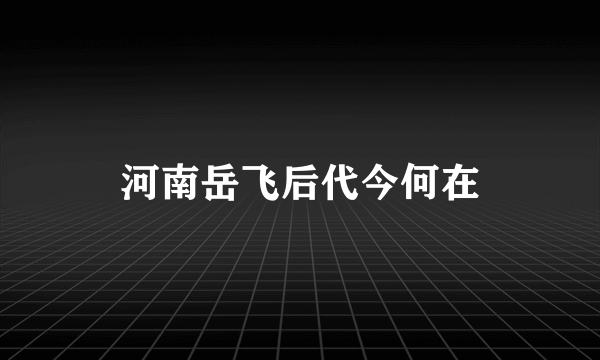 河南岳飞后代今何在